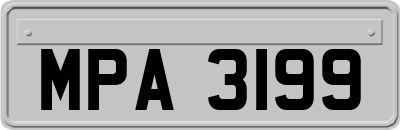 MPA 3199